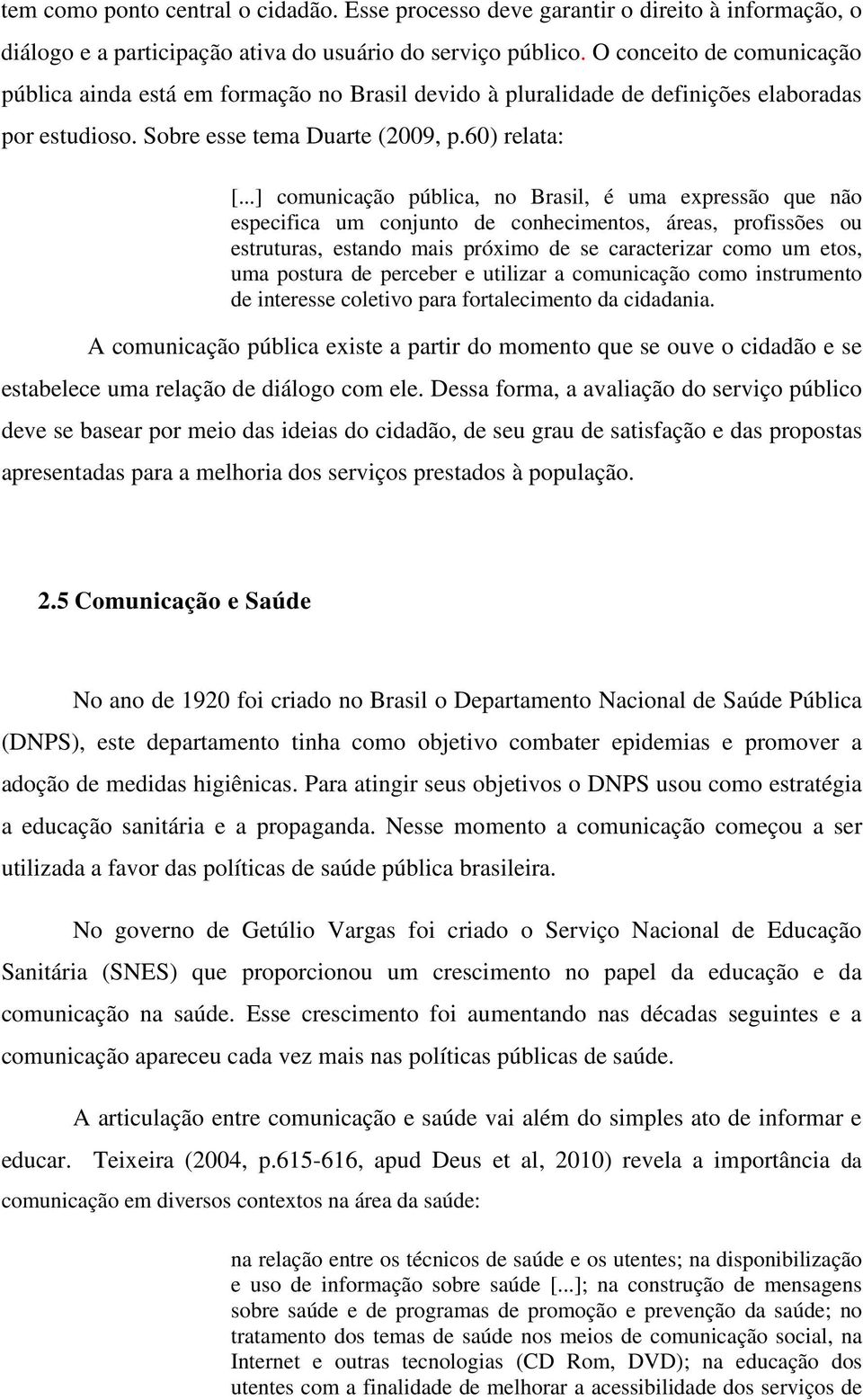 tem como ponto central o cidadão. Esse processo deve garantir o direito à informação, o diálogo e a participação ativa do usuário do serviço público. O conceito de comunicação pública ainda está em formação no Brasil devido à pluralidade de definições elaboradas por estudioso. Sobre esse tema Duarte (2009, p.60) relata:

[...] comunicação pública, no Brasil, é uma expressão que não especifica um conjunto de conhecimentos, áreas, profissões ou estruturas, estando mais próximo de se caracterizar como um etos, uma postura de perceber e utilizar a comunicação como instrumento de interesse coletivo para fortalecimento da cidadania.

A comunicação pública existe a partir do momento que se ouve o cidadão e se estabelece uma relação de diálogo com ele. Dessa forma, a avaliação do serviço público deve se basear por meio das ideias do cidadão, de seu grau de satisfação e das propostas apresentadas para a melhoria dos serviços prestados à população.

2.5 Comunicação e Saúde

No ano de 1920 foi criado no Brasil o Departamento Nacional de Saúde Pública (DNPS), este departamento tinha como objetivo combater epidemias e promover a adoção de medidas higiênicas. Para atingir seus objetivos o DNPS usou como estratégia a educação sanitária e a propaganda. Nesse momento a comunicação começou a ser utilizada a favor das políticas de saúde pública brasileira.

No governo de Getúlio Vargas foi criado o Serviço Nacional de Educação Sanitária (SNES) que proporcionou um crescimento no papel da educação e da comunicação na saúde. Esse crescimento foi aumentando nas décadas seguintes e a comunicação apareceu cada vez mais nas políticas públicas de saúde.

A articulação entre comunicação e saúde vai além do simples ato de informar e educar. Teixeira (2004, p.615-616, apud Deus et al, 2010) revela a importância da comunicação em diversos contextos na área da saúde:

na relação entre os técnicos de saúde e os utentes; na disponibilização e uso de informação sobre saúde [...]; na construção de mensagens sobre saúde e de programas de promoção e prevenção da saúde; no tratamento dos temas de saúde nos meios de comunicação social, na Internet e outras tecnologias (CD Rom, DVD); na educação dos utentes com a finalidade de melhorar a acessibilidade dos serviços de